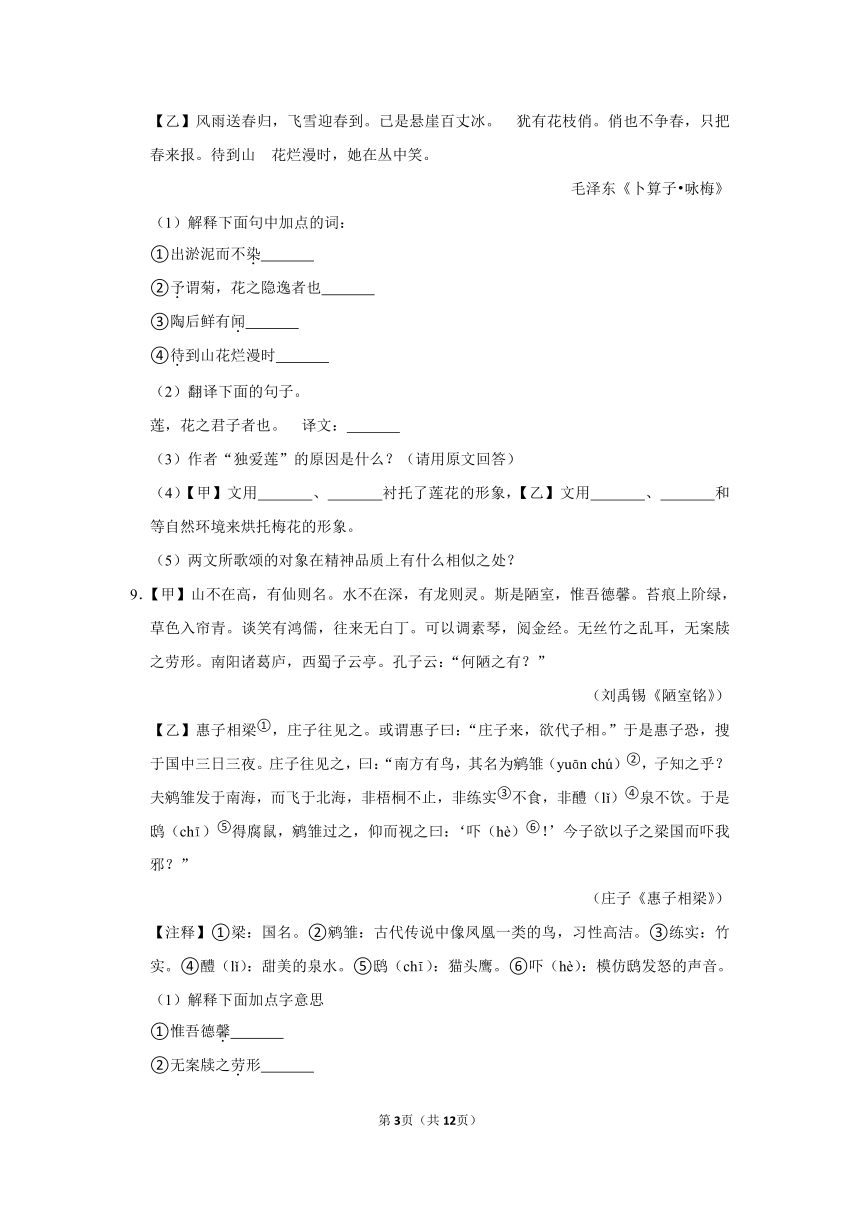 【乙】风雨送春归，飞雪迎春到。已是悬崖百丈冰。　犹有花枝俏。俏也不争春，只把春来报。待到山　花烂漫时，她在丛中笑。

毛泽东《卜算子•咏梅》

（1）解释下面句中加点的词：

①出淤泥而不染_______

②予谓菊，花之隐逸者也_______

③陶后鲜有闻_______

④待到山花烂漫时_______

（2）翻译下面的句子。

莲，花之君子者也。　译文：_______

（3）作者“独爱莲”的原因是什么？（请用原文回答）

（4）【甲】文用_______、_______衬托了莲花的形象，【乙】文用_______、_______和等自然环境来烘托梅花的形象。

（5）两文所歌颂的对象在精神品质上有什么相似之处？

9.【甲】山不在高，有仙则名。水不在深，有龙则灵。斯是陋室，惟吾德馨。苔痕上阶绿，草色入帘青。谈笑有鸿儒，往来无白丁。可以调素琴，阅金经。无丝竹之乱耳，无案牍之劳形。南阳诸葛庐，西蜀子云亭。孔子云：“何陋之有？”

（刘禹锡《陋室铭》）

【乙】惠子相梁①，庄子往见之。或谓惠子曰：“庄子来，欲代子相。”于是惠子恐，搜于国中三日三夜。庄子往见之，曰：“南方有鸟，其名为鹓雏（yuān chú）②，子知之乎？夫鹓雏发于南海，而飞于北海，非梧桐不止，非练实③不食，非醴（lǐ）④泉不饮。于是鸱（chī）⑤得腐鼠，鹓雏过之，仰而视之曰：‘吓（hè）⑥！’今子欲以子之梁国而吓我邪？”

（庄子《惠子相梁》）

【注释】①梁：国名。②鹓雏：古代传说中像凤凰一类的鸟，习性高洁。③练实：竹实。④醴（lǐ）：甜美的泉水。⑤鸱（chī）：猫头鹰。⑥吓（hè）：模仿鸱发怒的声音。

（1）解释下面加点字意思

①惟吾德馨_______

②无案牍之劳形_______

第3页（共12页）